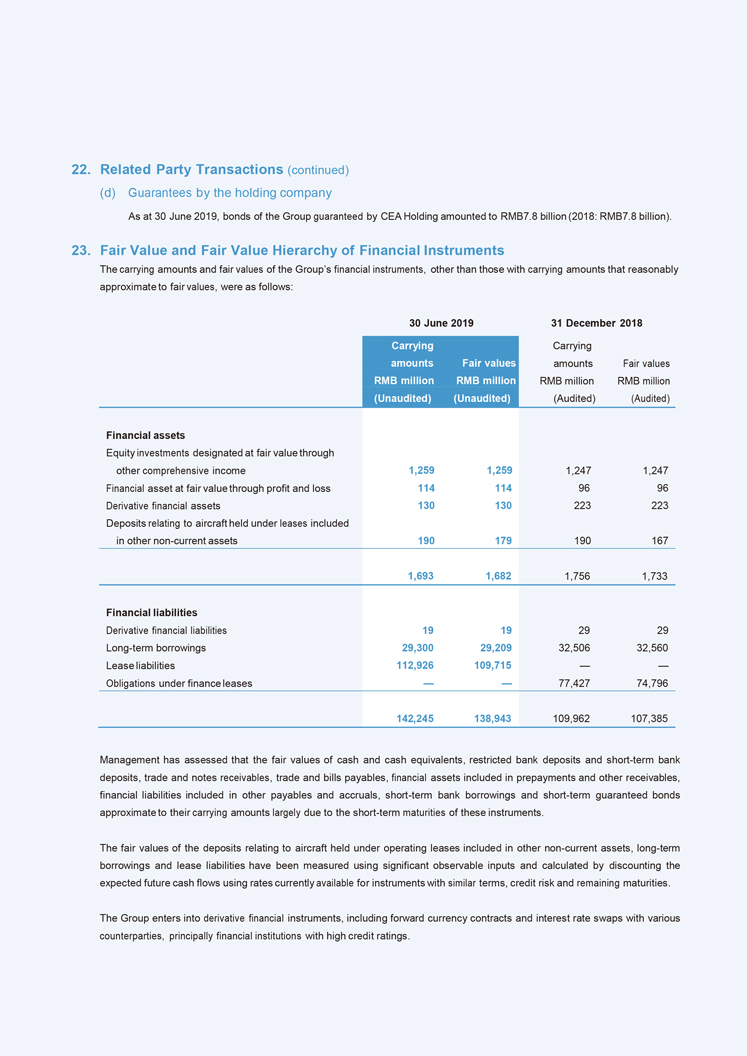 22. Related Party Transactions (continued)

(d) Guarantees by the holding company

As at 30 June 2019, bonds of the Group guaranteed by CEA Holding amounted to RMB7.8 billion (2018: RMB7.8 billion).

23. Fair Value and Fair Value Hierarchy of Financial Instruments

The carrying amounts and fair values of the Group's financial instruments, other than those with carrying amounts that reasonably approximate to fair values, were as follows:

| | 30 June 2019 | | 31 December 2018 | |
|---|---|---|---|---|
| | Carrying amounts RMB million (Unaudited) | Fair values RMB million (Unaudited) | Carrying amounts RMB million (Audited) | Fair values RMB million (Audited) |
| **Financial assets** | | | | |
| Equity investments designated at fair value through other comprehensive income | 1,259 | 1,259 | 1,247 | 1,247 |
| Financial asset at fair value through profit and loss | 114 | 114 | 96 | 96 |
| Derivative financial assets | 130 | 130 | 223 | 223 |
| Deposits relating to aircraft held under leases included in other non-current assets | 190 | 179 | 190 | 167 |
| | 1,693 | 1,682 | 1,756 | 1,733 |
| **Financial liabilities** | | | | |
| Derivative financial liabilities | 19 | 19 | 29 | 29 |
| Long-term borrowings | 29,300 | 29,209 | 32,506 | 32,560 |
| Lease liabilities | 112,926 | 109,715 | — | — |
| Obligations under finance leases | — | — | 77,427 | 74,796 |
| | 142,245 | 138,943 | 109,962 | 107,385 |

Management has assessed that the fair values of cash and cash equivalents, restricted bank deposits and short-term bank deposits, trade and notes receivables, trade and bills payables, financial assets included in prepayments and other receivables, financial liabilities included in other payables and accruals, short-term bank borrowings and short-term guaranteed bonds approximate to their carrying amounts largely due to the short-term maturities of these instruments.

The fair values of the deposits relating to aircraft held under operating leases included in other non-current assets, long-term borrowings and lease liabilities have been measured using significant observable inputs and calculated by discounting the expected future cash flows using rates currently available for instruments with similar terms, credit risk and remaining maturities.

The Group enters into derivative financial instruments, including forward currency contracts and interest rate swaps with various counterparties, principally financial institutions with high credit ratings.